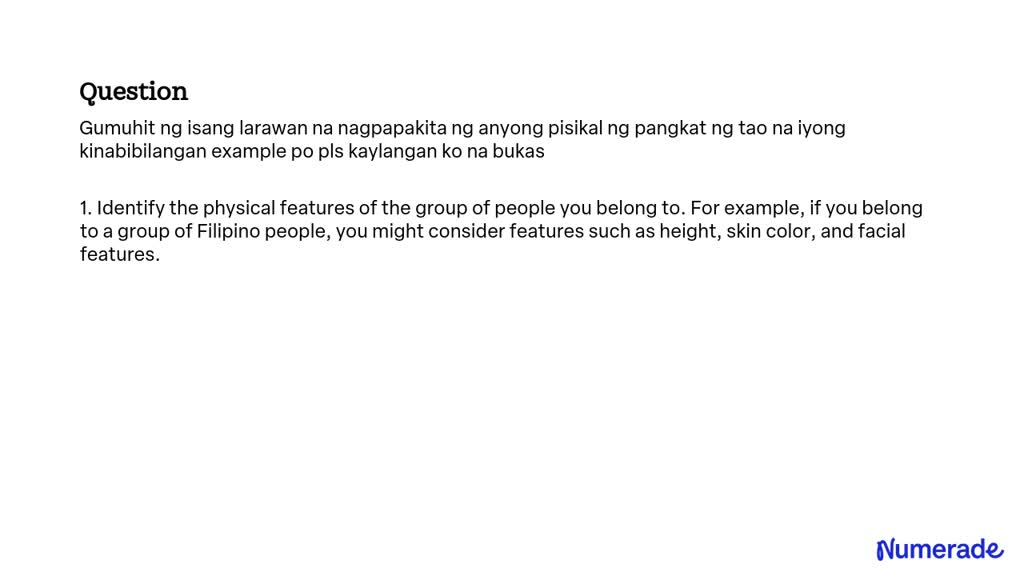 Question

Gumuhit ng isang larawan na nagpapakita ng anyong pisikal ng pangkat ng tao na iyong kinabibilangan example po pls kaylangan ko na bukas

1. Identify the physical features of the group of people you belong to. For example, if you belong to a group of Filipino people, you might consider features such as height, skin color, and facial features.

Numerade